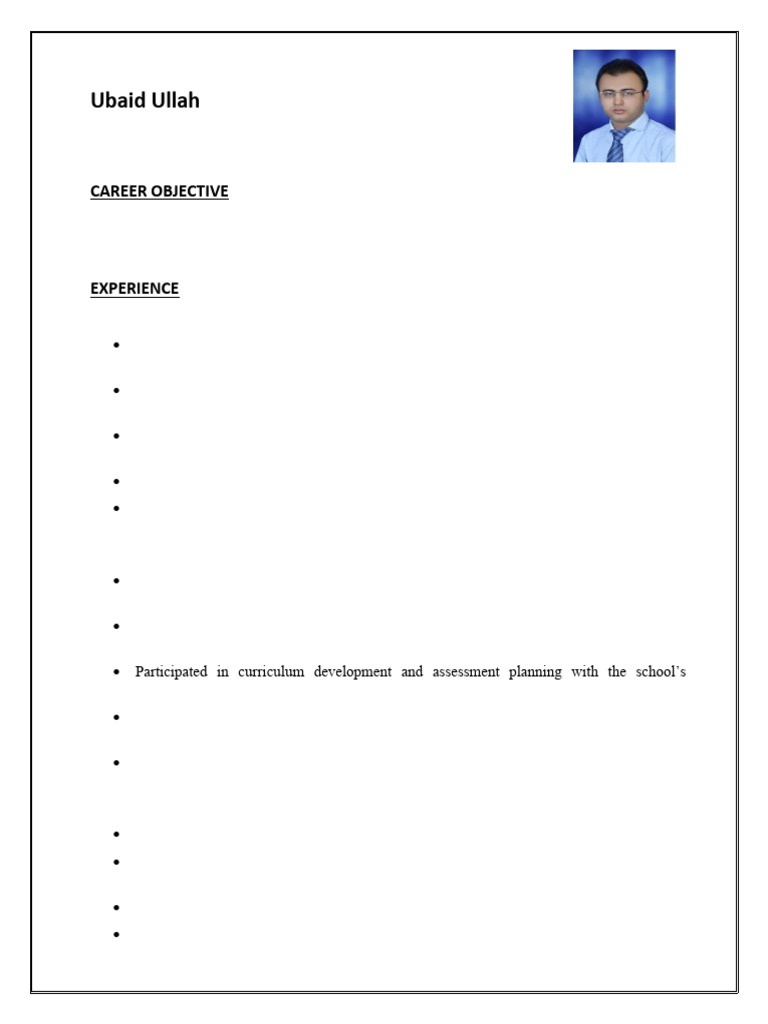 Ubaid Ullah

CAREER OBJECTIVE

EXPERIENCE

• 

• 

• 

• 

• 

• 

• 

• Participated in curriculum development and assessment planning with the school's

• 

• 

• 

• 

• 

•